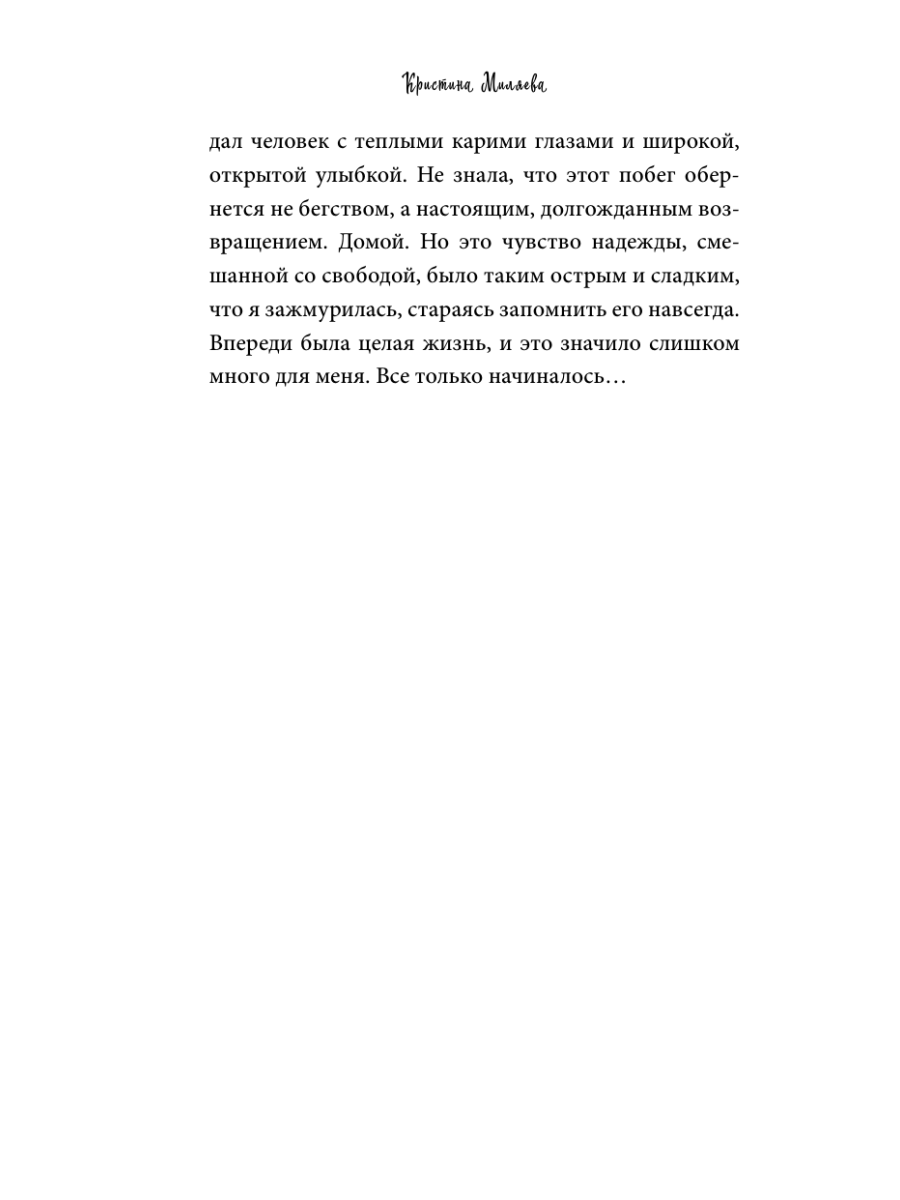 Кристина Миляева

дал человек с теплыми карими глазами и широкой, открытой улыбкой. Не знала, что этот побег обернется не бегством, а настоящим, долгожданным возвращением. Домой. Но это чувство надежды, смешанной со свободой, было таким острым и сладким, что я зажмурилась, стараясь запомнить его навсегда. Впереди была целая жизнь, и это значило слишком много для меня. Все только начиналось…